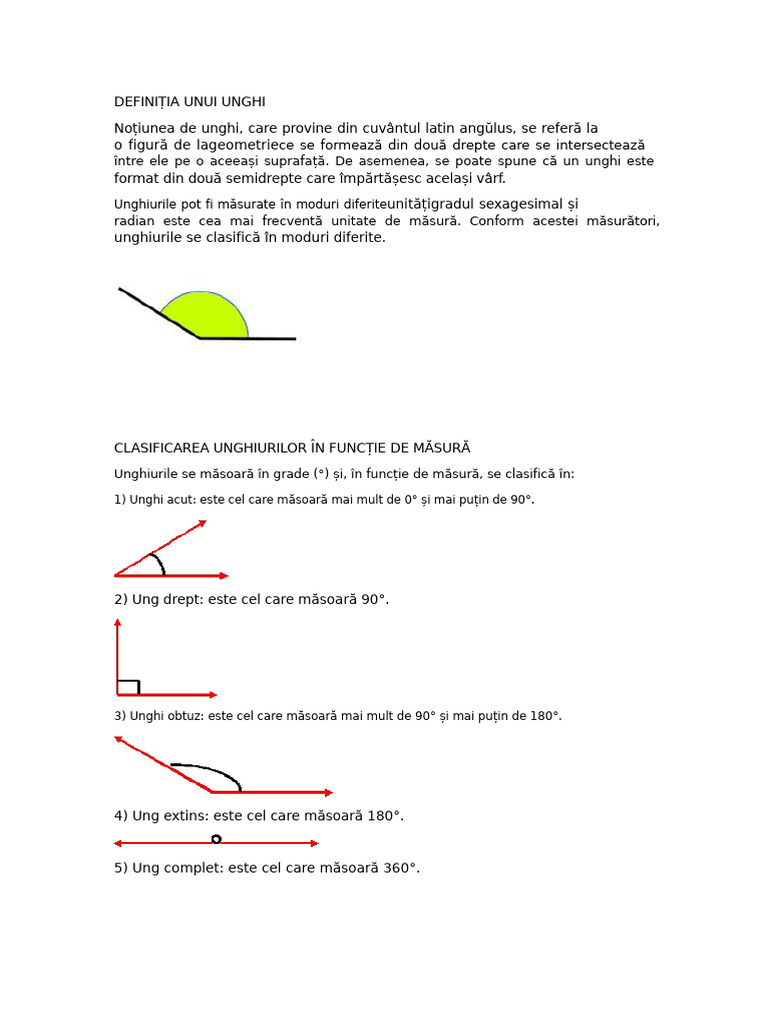 DEFINIȚIA UNUI UNGHI

Noțiunea de unghi, care provine din cuvântul latin angŭlus, se referă la o figură de lageometriece se formează din două drepte care se intersectează între ele pe o aceeași suprafață. De asemenea, se poate spune că un unghi este format din două semidrepte care împărtășesc același vârf.

Unghiurile pot fi măsurate în moduri diferiteunitățigradul sexagesimal și radian este cea mai frecventă unitate de măsură. Conform acestei măsurători, unghiurile se clasifică în moduri diferite.

CLASIFICAREA UNGHIURILOR ÎN FUNCȚIE DE MĂSURĂ

Unghiurile se măsoară în grade (°) și, în funcție de măsură, se clasifică în:

1) Unghi acut: este cel care măsoară mai mult de 0° și mai puțin de 90°.

2) Ung drept: este cel care măsoară 90°.

3) Unghi obtuz: este cel care măsoară mai mult de 90° și mai puțin de 180°.

4) Ung extins: este cel care măsoară 180°.

5) Ung complet: este cel care măsoară 360°.